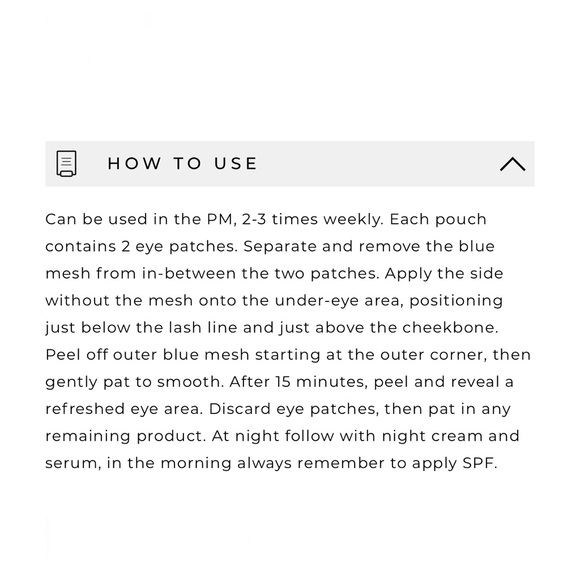 HOW TO USE

Can be used in the PM, 2-3 times weekly. Each pouch contains 2 eye patches. Separate and remove the blue mesh from in-between the two patches. Apply the side without the mesh onto the under-eye area, positioning just below the lash line and just above the cheekbone. Peel off outer blue mesh starting at the outer corner, then gently pat to smooth. After 15 minutes, peel and reveal a refreshed eye area. Discard eye patches, then pat in any remaining product. At night follow with night cream and serum, in the morning always remember to apply SPF.